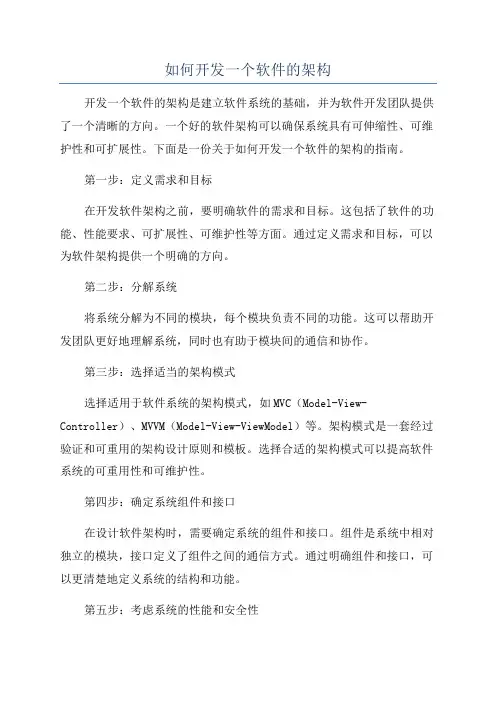 如何开发一个软件的架构

开发一个软件的架构是建立软件系统的基础，并为软件开发团队提供了一个清晰的方向。一个好的软件架构可以确保系统具有可伸缩性、可维护性和可扩展性。下面是一份关于如何开发一个软件的架构的指南。

第一步：定义需求和目标

在开发软件架构之前，要明确软件的需求和目标。这包括了软件的功能、性能要求、可扩展性、可维护性等方面。通过定义需求和目标，可以为软件架构提供一个明确的方向。

第二步：分解系统

将系统分解为不同的模块，每个模块负责不同的功能。这可以帮助开发团队更好地理解系统，同时也有助于模块间的通信和协作。

第三步：选择适当的架构模式

选择适用于软件系统的架构模式，如MVC（Model-View-Controller）、MVVM（Model-View-ViewModel）等。架构模式是一套经过验证和可重用的架构设计原则和模板。选择合适的架构模式可以提高软件系统的可重用性和可维护性。

第四步：确定系统组件和接口

在设计软件架构时，需要确定系统的组件和接口。组件是系统中相对独立的模块，接口定义了组件之间的通信方式。通过明确组件和接口，可以更清楚地定义系统的结构和功能。

第五步：考虑系统的性能和安全性